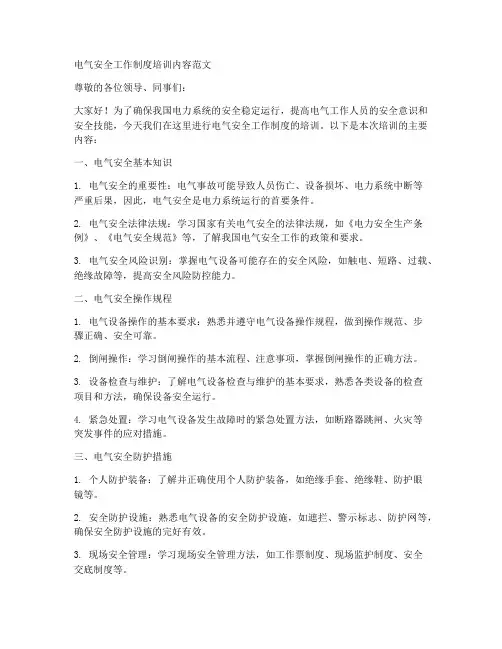 电气安全工作制度培训内容范文

尊敬的各位领导、同事们：

大家好！为了确保我国电力系统的安全稳定运行，提高电气工作人员的安全意识和安全技能，今天我们在这里进行电气安全工作制度的培训。以下是本次培训的主要内容：

一、电气安全基本知识

1. 电气安全的重要性：电气事故可能导致人员伤亡、设备损坏、电力系统中断等严重后果，因此，电气安全是电力系统运行的首要条件。

2. 电气安全法律法规：学习国家有关电气安全的法律法规，如《电力安全生产条例》、《电气安全规范》等，了解我国电气安全工作的政策和要求。

3. 电气安全风险识别：掌握电气设备可能存在的安全风险，如触电、短路、过载、绝缘故障等，提高安全风险防控能力。

二、电气安全操作规程

1. 电气设备操作的基本要求：熟悉并遵守电气设备操作规程，做到操作规范、步骤正确、安全可靠。

2. 倒闸操作：学习倒闸操作的基本流程、注意事项，掌握倒闸操作的正确方法。

3. 设备检查与维护：了解电气设备检查与维护的基本要求，熟悉各类设备的检查项目和方法，确保设备安全运行。

4. 紧急处置：学习电气设备发生故障时的紧急处置方法，如断路器跳闸、火灾等突发事件的应对措施。

三、电气安全防护措施

1. 个人防护装备：了解并正确使用个人防护装备，如绝缘手套、绝缘鞋、防护眼镜等。

2. 安全防护设施：熟悉电气设备的安全防护设施，如遮拦、警示标志、防护网等，确保安全防护设施的完好有效。

3. 现场安全管理：学习现场安全管理方法，如工作票制度、现场监护制度、安全交底制度等。